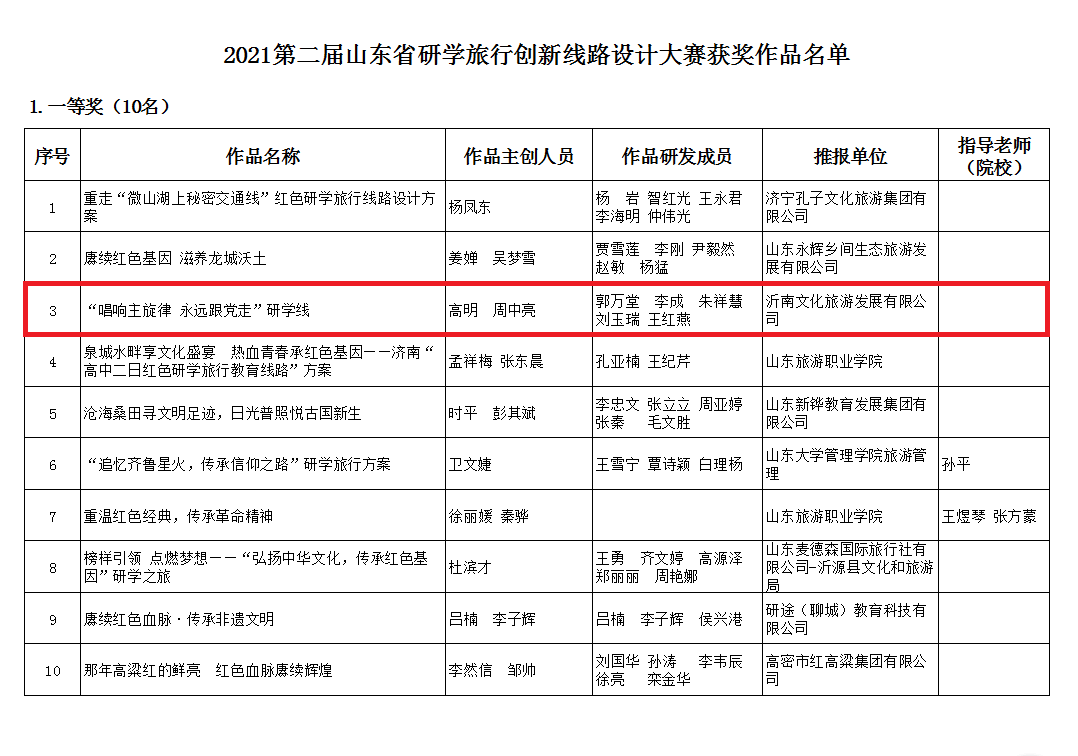 2021第二届山东省研学旅行创新线路设计大赛获奖作品名单

1. 一等奖（10名）

| 序号 | 作品名称 | 作品主创人员 | 作品研发成员 | 推报单位 | 指导老师（院校） |
|---|---|---|---|---|---|
| 1 | 重走“微山湖上秘密交通线”红色研学旅行线路设计方案 | 杨凤东 | 杨 岩 智红光 王永君 李海明 仲伟光 | 济宁孔子文化旅游集团有限公司 | |
| 2 | 赓续红色基因 滋养龙城沃土 | 姜婵 吴梦雪 | 贾雪莲 李刚 尹毅然 赵敏 杨猛 | 山东永辉乡间生态旅游发展有限公司 | |
| 3 | “唱响主旋律 永远跟党走”研学线 | 高明 周中亮 | 郭万堂 李成 朱祥慧 刘玉瑞 王红燕 | 沂南文化旅游发展有限公司 | |
| 4 | 泉城水畔享文化盛宴 热血青春承红色基因——济南“高中二日红色研学旅行教育线路”方案 | 孟祥梅 张东晨 | 孔亚楠 王纪芹 | 山东旅游职业学院 | |
| 5 | 沧海桑田寻文明足迹，日光普照悦古国新生 | 时平 彭其斌 | 李忠文 张立立 周亚婷 张秦 毛文胜 | 山东新铧教育发展集团有限公司 | |
| 6 | “追忆齐鲁星火，传承信仰之路”研学旅行方案 | 卫文婕 | 王雪宁 覃诗颖 白理杨 | 山东大学管理学院旅游管理 | 孙平 |
| 7 | 重温红色经典，传承革命精神 | 徐丽媛 秦骅 | | 山东旅游职业学院 | 王煜琴 张方蒙 |
| 8 | 榜样引领 点燃梦想——“弘扬中华文化，传承红色基因”研学之旅 | 杜滨才 | 王勇 齐文婷 高源泽 郑丽丽 周艳娜 | 山东麦德森国际旅行社有限公司-沂源县文化和旅游局 | |
| 9 | 赓续红色血脉·传承非遗文明 | 吕楠 李子辉 | 吕楠 李子辉 侯兴港 | 研途（聊城）教育科技有限公司 | |
| 10 | 那年高粱红的鲜亮 红色血脉赓续辉煌 | 李然信 邹帅 | 刘国华 孙涛 李韦辰 徐亮 栾金华 | 高密市红高粱集团有限公司 | |